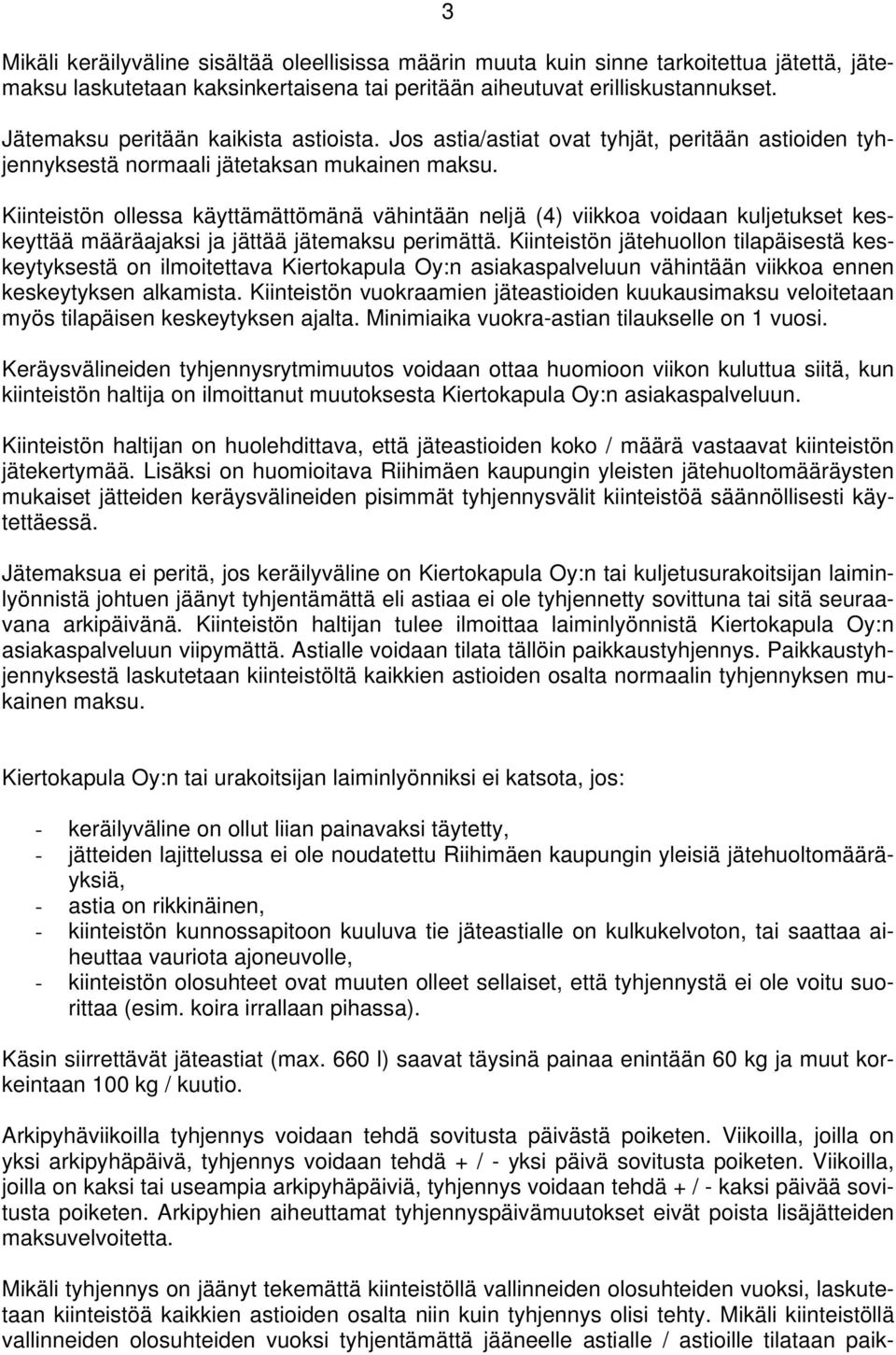 3

Mikäli keräilyväline sisältää oleellisissa määrin muuta kuin sinne tarkoitettua jätettä, jätemaksu laskutetaan kaksinkertaisena tai peritään aiheutuvat erilliskustannukset.

Jätemaksu peritään kaikista astioista. Jos astia/astiat ovat tyhjät, peritään astioiden tyhjennyksestä normaali jätetaksan mukainen maksu.

Kiinteistön ollessa käyttämättömänä vähintään neljä (4) viikkoa voidaan kuljetukset keskeyttää määräajaksi ja jättää jätemaksu perimättä. Kiinteistön jätehuollon tilapäisestä keskeytyksestä on ilmoitettava Kiertokapula Oy:n asiakaspalveluun vähintään viikkoa ennen keskeytyksen alkamista. Kiinteistön vuokraamien jäteastioiden kuukausimaksu veloitetaan myös tilapäisen keskeytyksen ajalta. Minimiaika vuokra-astian tilaukselle on 1 vuosi.

Keräysvälineiden tyhjennysrytmimuutos voidaan ottaa huomioon viikon kuluttua siitä, kun kiinteistön haltija on ilmoittanut muutoksesta Kiertokapula Oy:n asiakaspalveluun.

Kiinteistön haltijan on huolehdittava, että jäteastioiden koko / määrä vastaavat kiinteistön jätekertymää. Lisäksi on huomioitava Riihimäen kaupungin yleisten jätehuoltomääräysten mukaiset jätteiden keräysvälineiden pisimmät tyhjennysvälit kiinteistöä säännöllisesti käytettäessä.

Jätemaksua ei peritä, jos keräilyväline on Kiertokapula Oy:n tai kuljetusurakoitsijan laiminlyönnistä johtuen jäänyt tyhjentämättä eli astiaa ei ole tyhjennetty sovittuna tai sitä seuraavana arkipäivänä. Kiinteistön haltijan tulee ilmoittaa laiminlyönnistä Kiertokapula Oy:n asiakaspalveluun viipymättä. Astialle voidaan tilata tällöin paikkaustyhjennys. Paikkaustyhjennyksestä laskutetaan kiinteistöltä kaikkien astioiden osalta normaalin tyhjennyksen mukainen maksu.

Kiertokapula Oy:n tai urakoitsijan laiminlyönniksi ei katsota, jos:

- keräilyväline on ollut liian painavaksi täytetty,
- jätteiden lajittelussa ei ole noudatettu Riihimäen kaupungin yleisiä jätehuoltomääräyksiä,
- astia on rikkinäinen,
- kiinteistön kunnossapitoon kuuluva tie jäteastialle on kulkukelvoton, tai saattaa aiheuttaa vauriota ajoneuvolle,
- kiinteistön olosuhteet ovat muuten olleet sellaiset, että tyhjennystä ei ole voitu suorittaa (esim. koira irrallaan pihassa).

Käsin siirrettävät jäteastiat (max. 660 l) saavat täysinä painaa enintään 60 kg ja muut korkeintaan 100 kg / kuutio.

Arkipyhäviikoilla tyhjennys voidaan tehdä sovitusta päivästä poiketen. Viikoilla, joilla on yksi arkipyhäpäivä, tyhjennys voidaan tehdä + / - yksi päivä sovitusta poiketen. Viikoilla, joilla on kaksi tai useampia arkipyhäpäiviä, tyhjennys voidaan tehdä + / - kaksi päivää sovitusta poiketen. Arkipyhien aiheuttamat tyhjennyspäivämuutokset eivät poista lisäjätteiden maksuvelvoitetta.

Mikäli tyhjennys on jäänyt tekemättä kiinteistöllä vallinneiden olosuhteiden vuoksi, laskutetaan kiinteistöä kaikkien astioiden osalta niin kuin tyhjennys olisi tehty. Mikäli kiinteistöllä vallinneiden olosuhteiden vuoksi tyhjentämättä jääneelle astialle / astioille tilataan paik-